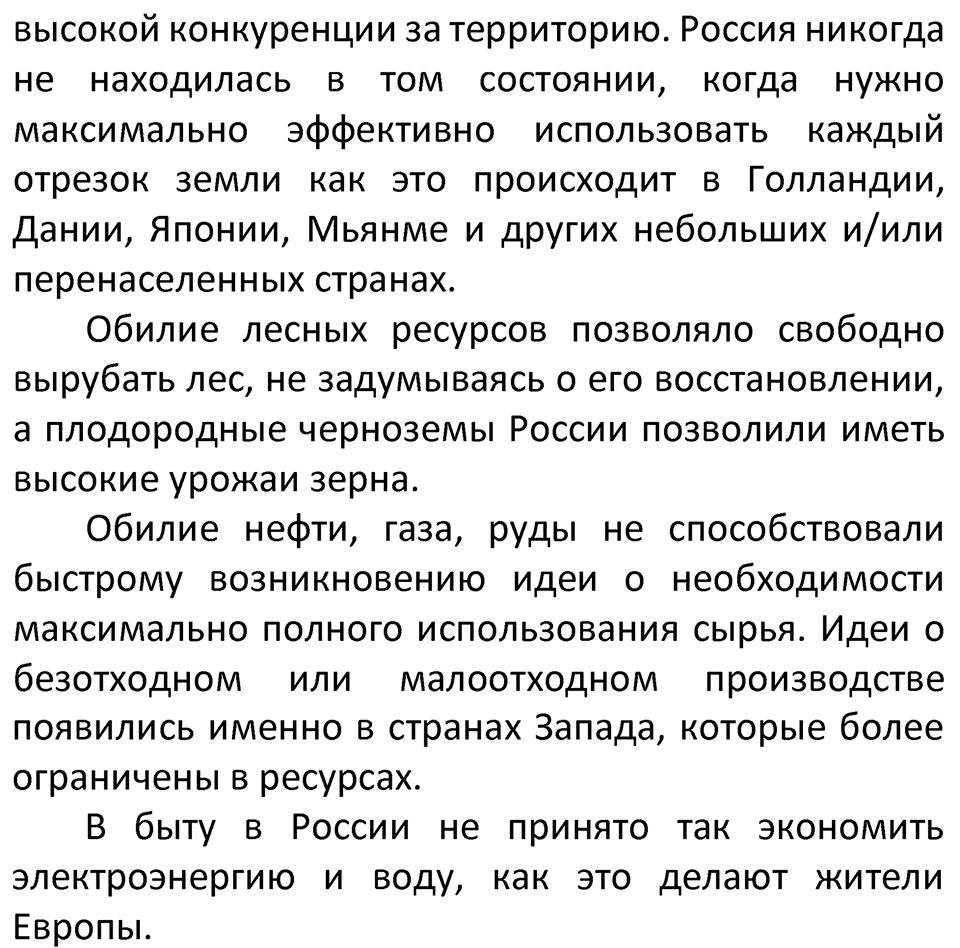 высокой конкуренции за территорию. Россия никогда не находилась в том состоянии, когда нужно максимально эффективно использовать каждый отрезок земли как это происходит в Голландии, Дании, Японии, Мьянме и других небольших и/или перенаселенных странах.

Обилие лесных ресурсов позволяло свободно вырубать лес, не задумываясь о его восстановлении, а плодородные черноземы России позволили иметь высокие урожаи зерна.

Обилие нефти, газа, руды не способствовали быстрому возникновению идеи о необходимости максимально полного использования сырья. Идеи о безотходном или малоотходном производстве появились именно в странах Запада, которые более ограничены в ресурсах.

В быту в России не принято так экономить электроэнергию и воду, как это делают жители Европы.